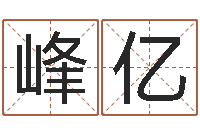 峰亿